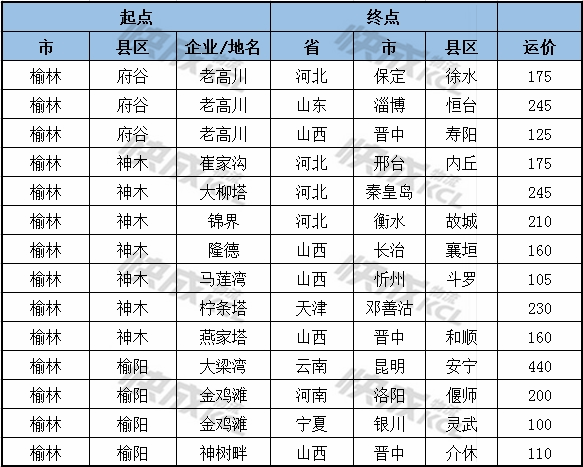 | 起点 | | | 终点 | | | |
|---|---|---|---|---|---|---|
| 市 | 县区 | 企业/地名 | 省 | 市 | 县区 | 运价 |
| 榆林 | 府谷 | 老高川 | 河北 | 保定 | 徐水 | 175 |
| 榆林 | 府谷 | 老高川 | 山东 | 淄博 | 恒台 | 245 |
| 榆林 | 府谷 | 老高川 | 山西 | 晋中 | 寿阳 | 125 |
| 榆林 | 神木 | 崔家沟 | 河北 | 邢台 | 内丘 | 175 |
| 榆林 | 神木 | 大柳塔 | 河北 | 秦皇岛 | | 245 |
| 榆林 | 神木 | 锦界 | 河北 | 衡水 | 故城 | 210 |
| 榆林 | 神木 | 隆德 | 山西 | 长治 | 襄垣 | 160 |
| 榆林 | 神木 | 马莲湾 | 山西 | 忻州 | 斗罗 | 105 |
| 榆林 | 神木 | 柠条塔 | 天津 | 邓善沽 | | 230 |
| 榆林 | 神木 | 燕家塔 | 山西 | 晋中 | 和顺 | 160 |
| 榆林 | 榆阳 | 大梁湾 | 云南 | 昆明 | 安宁 | 440 |
| 榆林 | 榆阳 | 金鸡滩 | 河南 | 洛阳 | 偃师 | 200 |
| 榆林 | 榆阳 | 金鸡滩 | 宁夏 | 银川 | 灵武 | 100 |
| 榆林 | 榆阳 | 神树畔 | 山西 | 晋中 | 介休 | 110 |